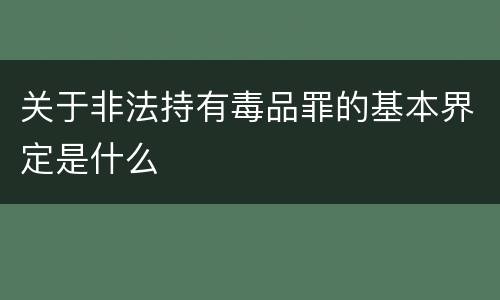 关于非法持有毒品罪的基本界定是什么